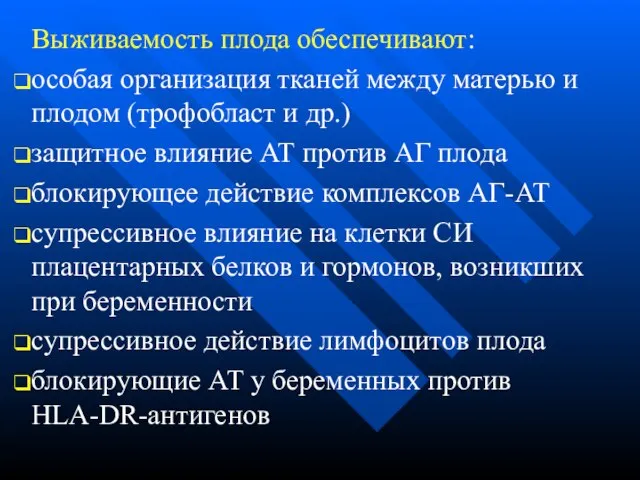 Выживаемость плода обеспечивают:

❑особая организация тканей между матерью и плодом (трофобласт и др.)

❑защитное влияние АТ против АГ плода

❑блокирующее действие комплексов АГ-АТ

❑супрессивное влияние на клетки СИ плацентарных белков и гормонов, возникших при беременности

❑супрессивное действие лимфоцитов плода

❑блокирующие АТ у беременных против HLA-DR-антигенов